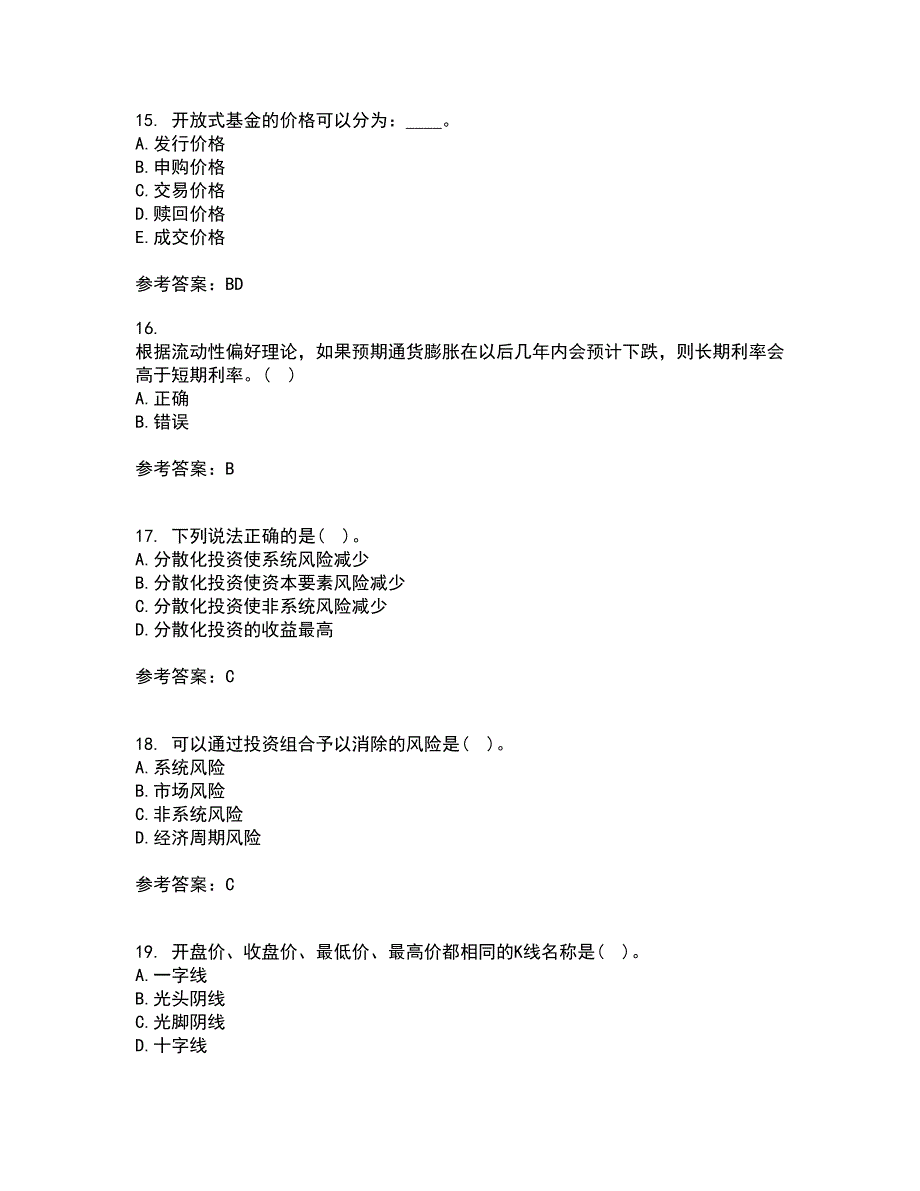 15. 开放式基金的价格可以分为：____。
A. 发行价格
B. 申购价格
C. 交易价格
D. 赎回价格
E. 成交价格

参考答案：BD

16.
根据流动性偏好理论，如果预期通货膨胀在以后几年内会预计下跌，则长期利率会高于短期利率。（ ）
A. 正确
B. 错误

参考答案：B

17. 下列说法正确的是（ ）。
A. 分散化投资使系统风险减少
B. 分散化投资使资本要素风险减少
C. 分散化投资使非系统风险减少
D. 分散化投资的收益最高

参考答案：C

18. 可以通过投资组合予以消除的风险是（ ）。
A. 系统风险
B. 市场风险
C. 非系统风险
D. 经济周期风险

参考答案：C

19. 开盘价、收盘价、最低价、最高价都相同的K线名称是（ ）。
A. 一字线
B. 光头阴线
C. 光脚阴线
D. 十字线